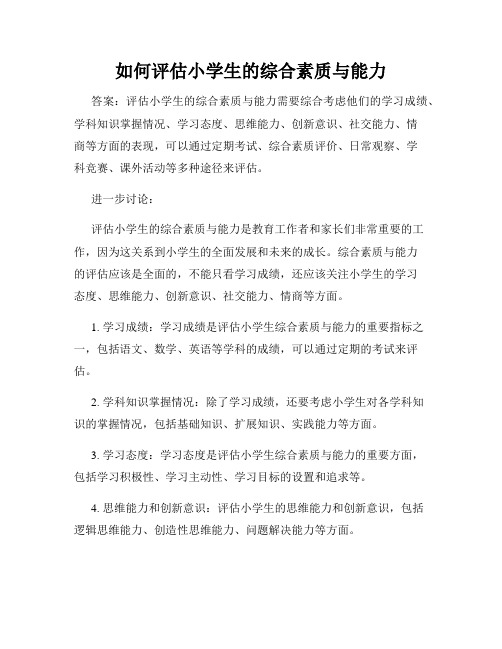 如何评估小学生的综合素质与能力

答案：评估小学生的综合素质与能力需要综合考虑他们的学习成绩、学科知识掌握情况、学习态度、思维能力、创新意识、社交能力、情商等方面的表现，可以通过定期考试、综合素质评价、日常观察、学科竞赛、课外活动等多种途径来评估。

进一步讨论：

评估小学生的综合素质与能力是教育工作者和家长们非常重要的工作，因为这关系到小学生的全面发展和未来的成长。综合素质与能力的评估应该是全面的，不能只看学习成绩，还应该关注小学生的学习态度、思维能力、创新意识、社交能力、情商等方面。

1. 学习成绩：学习成绩是评估小学生综合素质与能力的重要指标之一，包括语文、数学、英语等学科的成绩，可以通过定期的考试来评估。

2. 学科知识掌握情况：除了学习成绩，还要考虑小学生对各学科知识的掌握情况，包括基础知识、扩展知识、实践能力等方面。

3. 学习态度：学习态度是评估小学生综合素质与能力的重要方面，包括学习积极性、学习主动性、学习目标的设置和追求等。

4. 思维能力和创新意识：评估小学生的思维能力和创新意识，包括逻辑思维能力、创造性思维能力、问题解决能力等方面。